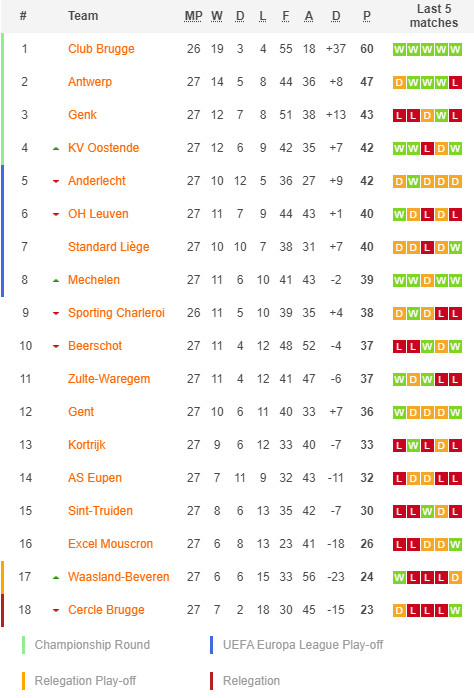 | # | Team | MP | W | D | L | F | A | D | P | Last 5 matches |
|---|---|---|---|---|---|---|---|---|---|---|
| 1 | Club Brugge | 26 | 19 | 3 | 4 | 55 | 18 | +37 | 60 | W W W W W |
| 2 | Antwerp | 27 | 14 | 5 | 8 | 44 | 36 | +8 | 47 | D W W W L |
| 3 | Genk | 27 | 12 | 7 | 8 | 51 | 38 | +13 | 43 | L L D W L |
| 4 | KV Oostende | 27 | 12 | 6 | 9 | 42 | 35 | +7 | 42 | W W L D W |
| 5 | Anderlecht | 27 | 10 | 12 | 5 | 36 | 27 | +9 | 42 | D W D D D |
| 6 | OH Leuven | 27 | 11 | 7 | 9 | 44 | 43 | +1 | 40 | W D L D L |
| 7 | Standard Liège | 27 | 10 | 10 | 7 | 38 | 31 | +7 | 40 | D D L D W |
| 8 | Mechelen | 27 | 11 | 6 | 10 | 41 | 43 | -2 | 39 | W W D W W |
| 9 | Sporting Charleroi | 26 | 11 | 5 | 10 | 39 | 35 | +4 | 38 | D W D L L |
| 10 | Beerschot | 27 | 11 | 4 | 12 | 48 | 52 | -4 | 37 | L L W D W |
| 11 | Zulte-Waregem | 27 | 11 | 4 | 12 | 41 | 47 | -6 | 37 | W D W L L |
| 12 | Gent | 27 | 10 | 6 | 11 | 40 | 33 | +7 | 36 | W D D D W |
| 13 | Kortrijk | 27 | 9 | 6 | 12 | 33 | 40 | -7 | 33 | L W L D L |
| 14 | AS Eupen | 27 | 7 | 11 | 9 | 32 | 43 | -11 | 32 | L D D L L |
| 15 | Sint-Truiden | 27 | 8 | 6 | 13 | 35 | 42 | -7 | 30 | L L W D L |
| 16 | Excel Mouscron | 27 | 6 | 8 | 13 | 23 | 41 | -18 | 26 | L L D D W |
| 17 | Waasland-Beveren | 27 | 6 | 6 | 15 | 33 | 56 | -23 | 24 | W L L L D |
| 18 | Cercle Brugge | 27 | 7 | 2 | 18 | 30 | 45 | -15 | 23 | D L L L W |

Championship Round
UEFA Europa League Play-off
Relegation Play-off
Relegation